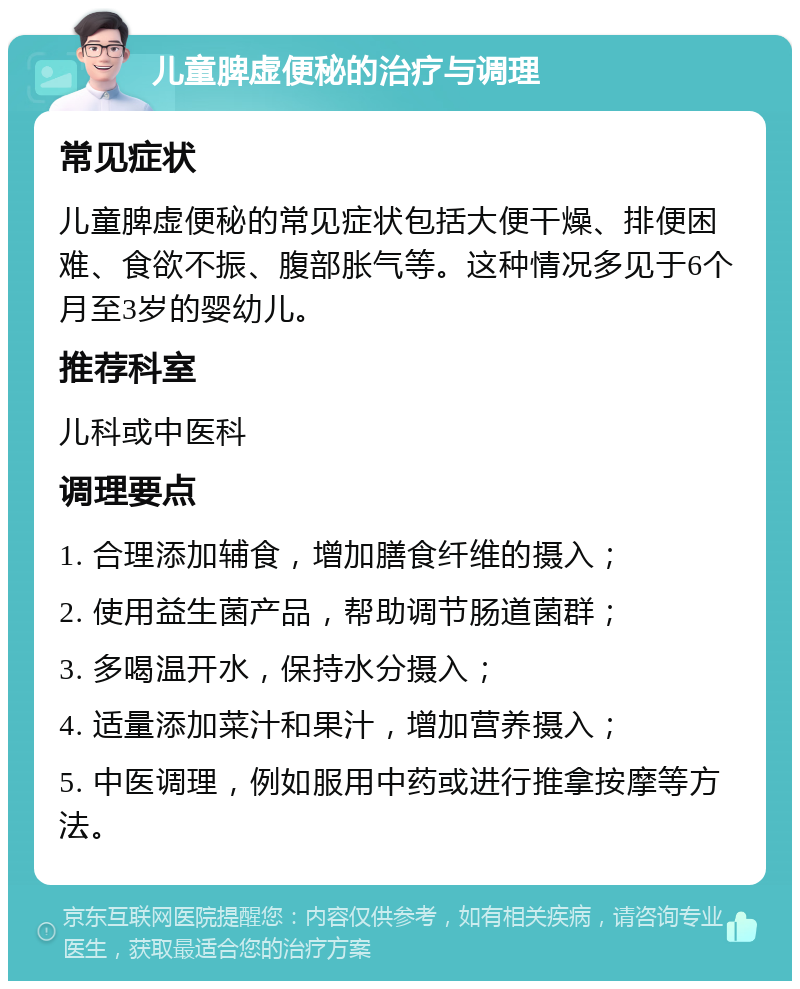 儿童脾虚便秘的治疗与调理

常见症状

儿童脾虚便秘的常见症状包括大便干燥、排便困难、食欲不振、腹部胀气等。这种情况多见于6个月至3岁的婴幼儿。

推荐科室

儿科或中医科

调理要点

1. 合理添加辅食，增加膳食纤维的摄入；

2. 使用益生菌产品，帮助调节肠道菌群；

3. 多喝温开水，保持水分摄入；

4. 适量添加菜汁和果汁，增加营养摄入；

5. 中医调理，例如服用中药或进行推拿按摩等方法。

京东互联网医院提醒您：内容仅供参考，如有相关疾病，请咨询专业医生，获取最适合您的治疗方案